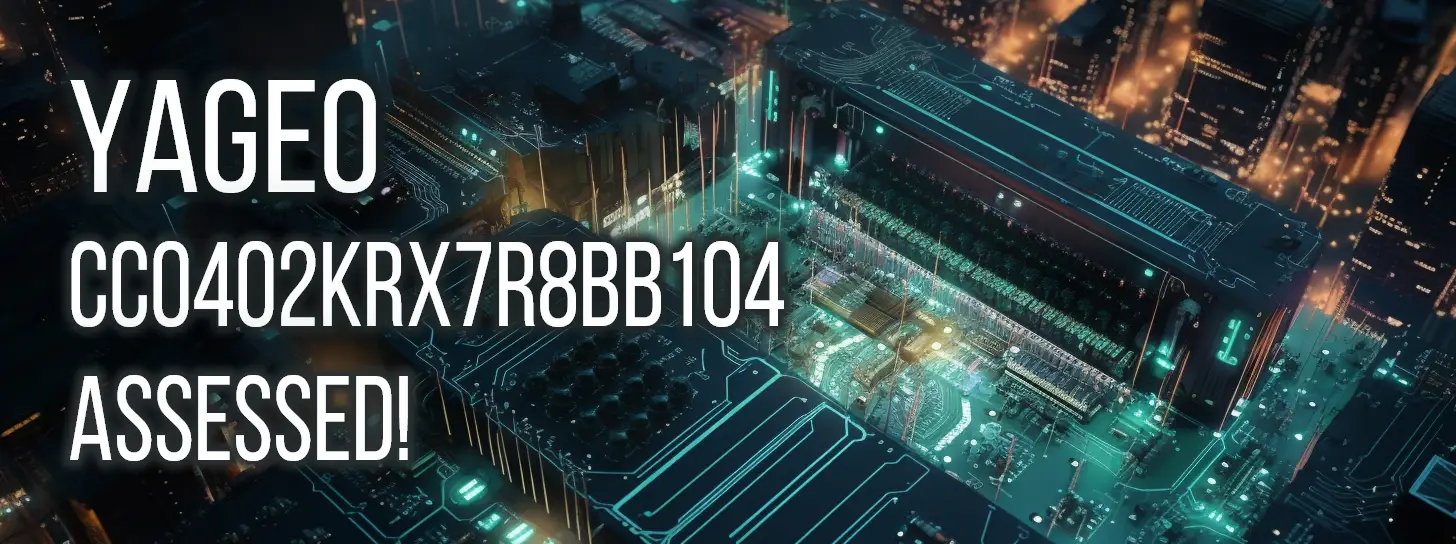 YAGEO
CC0402KRX7R8BB104
ASSESSED!